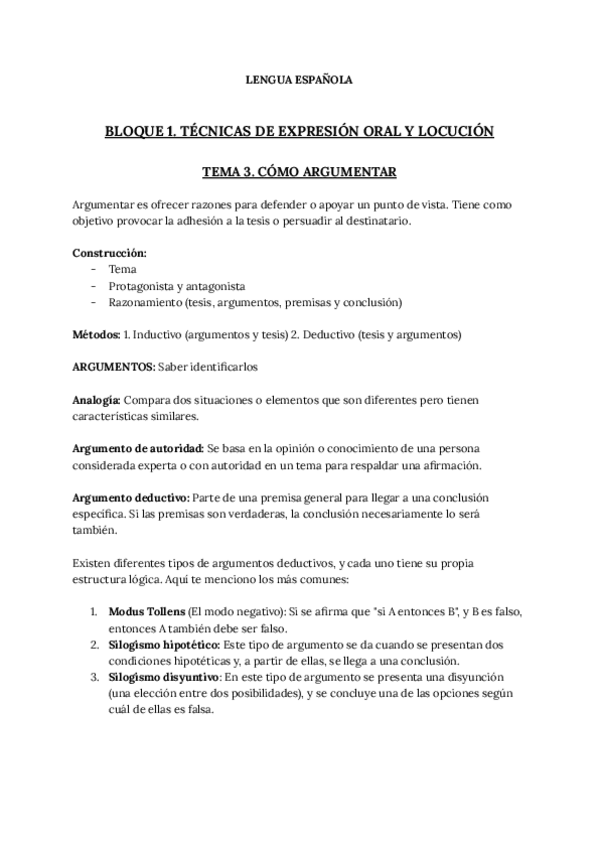 LENGUA ESPAÑOLA

BLOQUE 1. TÉCNICAS DE EXPRESIÓN ORAL Y LOCUCIÓN

TEMA 3. CÓMO ARGUMENTAR

Argumentar es ofrecer razones para defender o apoyar un punto de vista. Tiene como objetivo provocar la adhesión a la tesis o persuadir al destinatario.

Construcción:
- Tema
- Protagonista y antagonista
- Razonamiento (tesis, argumentos, premisas y conclusión)

Métodos: 1. Inductivo (argumentos y tesis) 2. Deductivo (tesis y argumentos)

ARGUMENTOS: Saber identificarlos

Analogía: Compara dos situaciones o elementos que son diferentes pero tienen características similares.

Argumento de autoridad: Se basa en la opinión o conocimiento de una persona considerada experta o con autoridad en un tema para respaldar una afirmación.

Argumento deductivo: Parte de una premisa general para llegar a una conclusión específica. Si las premisas son verdaderas, la conclusión necesariamente lo será también.

Existen diferentes tipos de argumentos deductivos, y cada uno tiene su propia estructura lógica. Aquí te menciono los más comunes:

1. Modus Tollens (El modo negativo): Si se afirma que "si A entonces B", y B es falso, entonces A también debe ser falso.
2. Silogismo hipotético: Este tipo de argumento se da cuando se presentan dos condiciones hipotéticas y, a partir de ellas, se llega a una conclusión.
3. Silogismo disyuntivo: En este tipo de argumento se presenta una disyunción (una elección entre dos posibilidades), y se concluye una de las opciones según cuál de ellas es falsa.